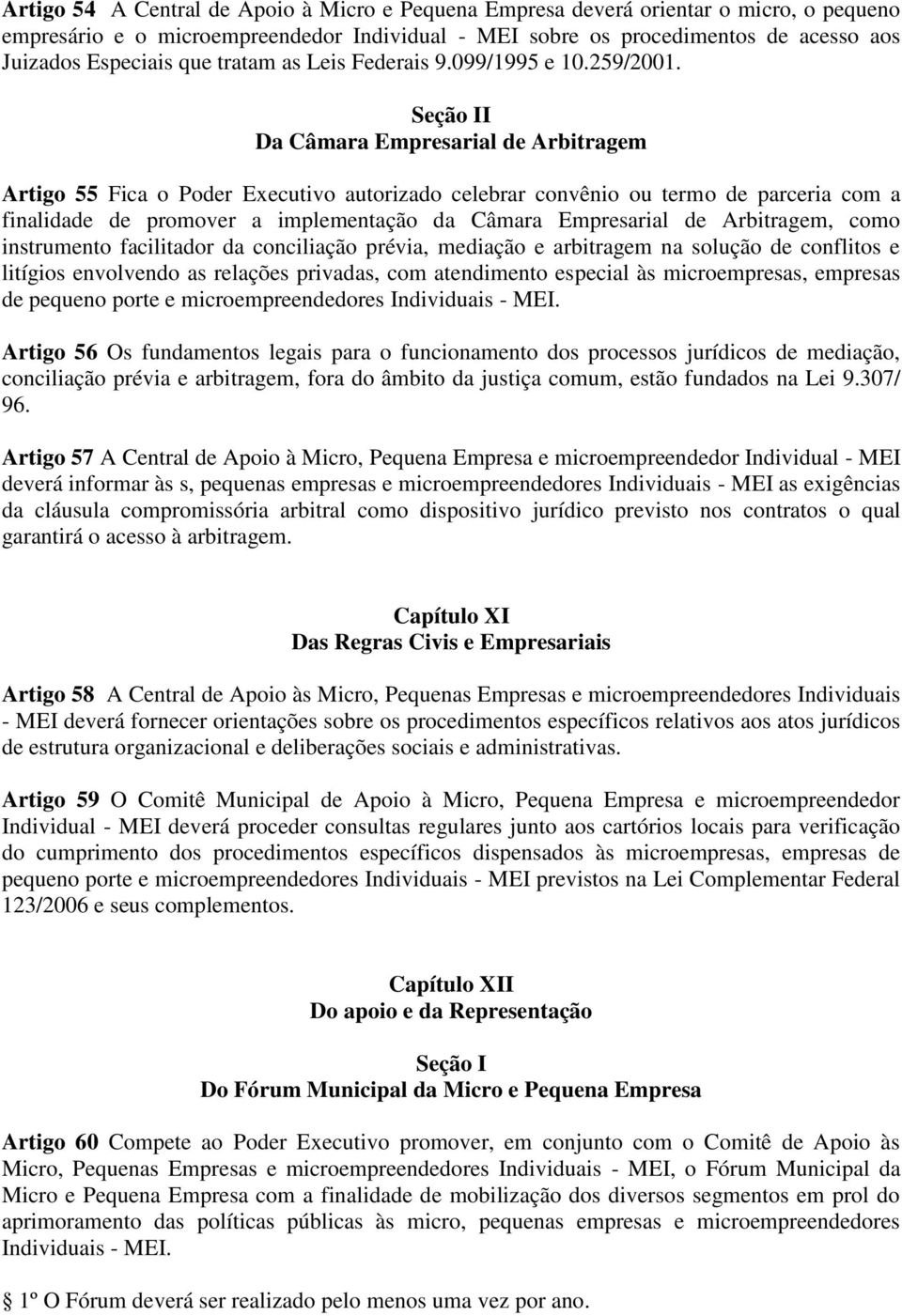 Artigo 54 A Central de Apoio à Micro e Pequena Empresa deverá orientar o micro, o pequeno empresário e o microempreendedor Individual - MEI sobre os procedimentos de acesso aos Juizados Especiais que tratam as Leis Federais 9.099/1995 e 10.259/2001.

Seção II
Da Câmara Empresarial de Arbitragem

Artigo 55 Fica o Poder Executivo autorizado celebrar convênio ou termo de parceria com a finalidade de promover a implementação da Câmara Empresarial de Arbitragem, como instrumento facilitador da conciliação prévia, mediação e arbitragem na solução de conflitos e litígios envolvendo as relações privadas, com atendimento especial às microempresas, empresas de pequeno porte e microempreendedores Individuais - MEI.

Artigo 56 Os fundamentos legais para o funcionamento dos processos jurídicos de mediação, conciliação prévia e arbitragem, fora do âmbito da justiça comum, estão fundados na Lei 9.307/ 96.

Artigo 57 A Central de Apoio à Micro, Pequena Empresa e microempreendedor Individual - MEI deverá informar às s, pequenas empresas e microempreendedores Individuais - MEI as exigências da cláusula compromissória arbitral como dispositivo jurídico previsto nos contratos o qual garantirá o acesso à arbitragem.

Capítulo XI
Das Regras Civis e Empresariais

Artigo 58 A Central de Apoio às Micro, Pequenas Empresas e microempreendedores Individuais - MEI deverá fornecer orientações sobre os procedimentos específicos relativos aos atos jurídicos de estrutura organizacional e deliberações sociais e administrativas.

Artigo 59 O Comitê Municipal de Apoio à Micro, Pequena Empresa e microempreendedor Individual - MEI deverá proceder consultas regulares junto aos cartórios locais para verificação do cumprimento dos procedimentos específicos dispensados às microempresas, empresas de pequeno porte e microempreendedores Individuais - MEI previstos na Lei Complementar Federal 123/2006 e seus complementos.

Capítulo XII
Do apoio e da Representação

Seção I
Do Fórum Municipal da Micro e Pequena Empresa

Artigo 60 Compete ao Poder Executivo promover, em conjunto com o Comitê de Apoio às Micro, Pequenas Empresas e microempreendedores Individuais - MEI, o Fórum Municipal da Micro e Pequena Empresa com a finalidade de mobilização dos diversos segmentos em prol do aprimoramento das políticas públicas às micro, pequenas empresas e microempreendedores Individuais - MEI.

1º O Fórum deverá ser realizado pelo menos uma vez por ano.